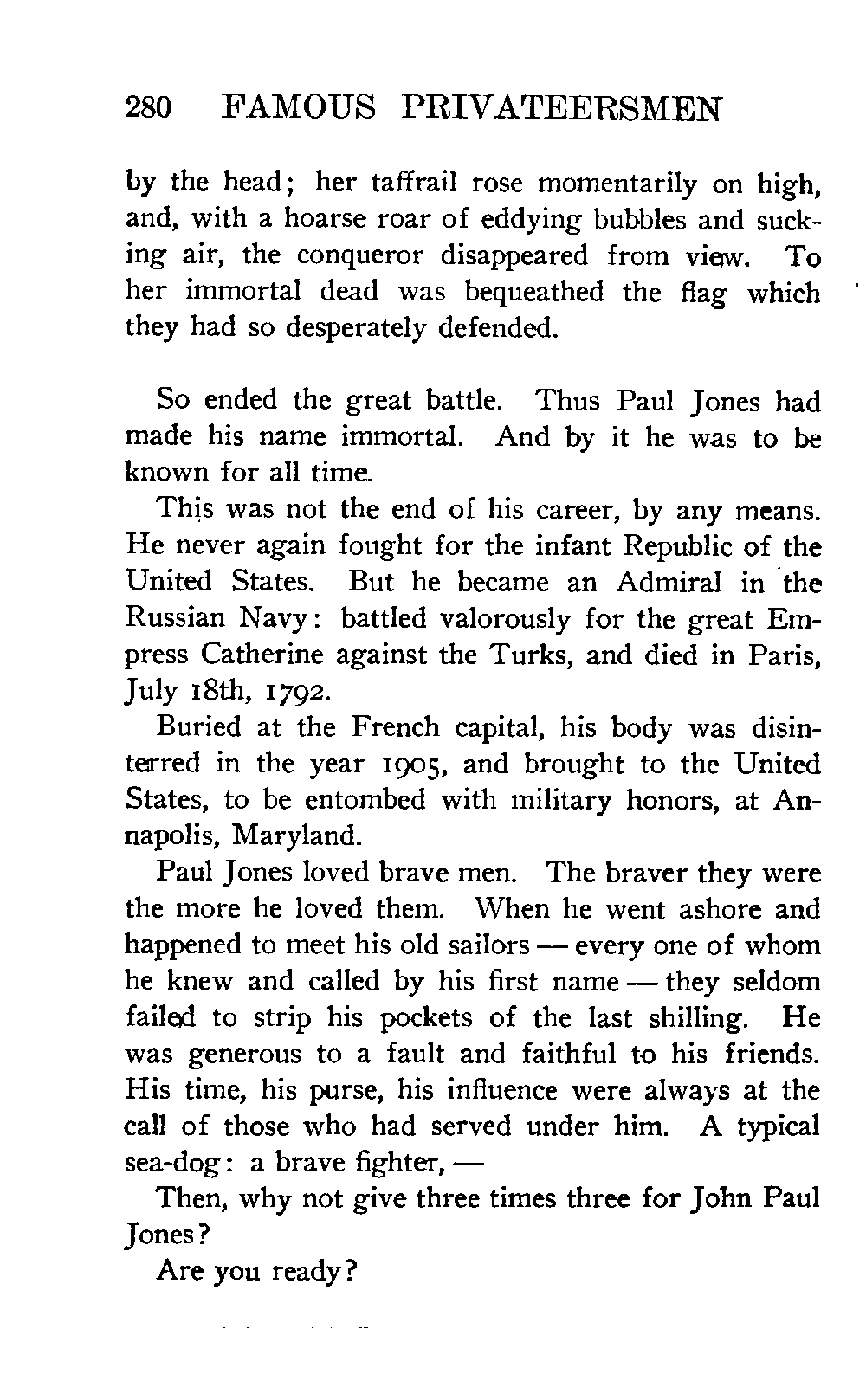 280 FAMOUS PRIVATEERSMEN

by the head; her taffrail rose momentarily on high, and, with a hoarse roar of eddying bubbles and sucking air, the conqueror disappeared from view. To her immortal dead was bequeathed the flag which they had so desperately defended.

So ended the great battle. Thus Paul Jones had made his name immortal. And by it he was to be known for all time.

This was not the end of his career, by any means. He never again fought for the infant Republic of the United States. But he became an Admiral in the Russian Navy: battled valorously for the great Empress Catherine against the Turks, and died in Paris, July 18th, 1792.

Buried at the French capital, his body was disinterred in the year 1905, and brought to the United States, to be entombed with military honors, at Annapolis, Maryland.

Paul Jones loved brave men. The braver they were the more he loved them. When he went ashore and happened to meet his old sailors — every one of whom he knew and called by his first name — they seldom failed to strip his pockets of the last shilling. He was generous to a fault and faithful to his friends. His time, his purse, his influence were always at the call of those who had served under him. A typical sea-dog: a brave fighter, —

Then, why not give three times three for John Paul Jones?

Are you ready?